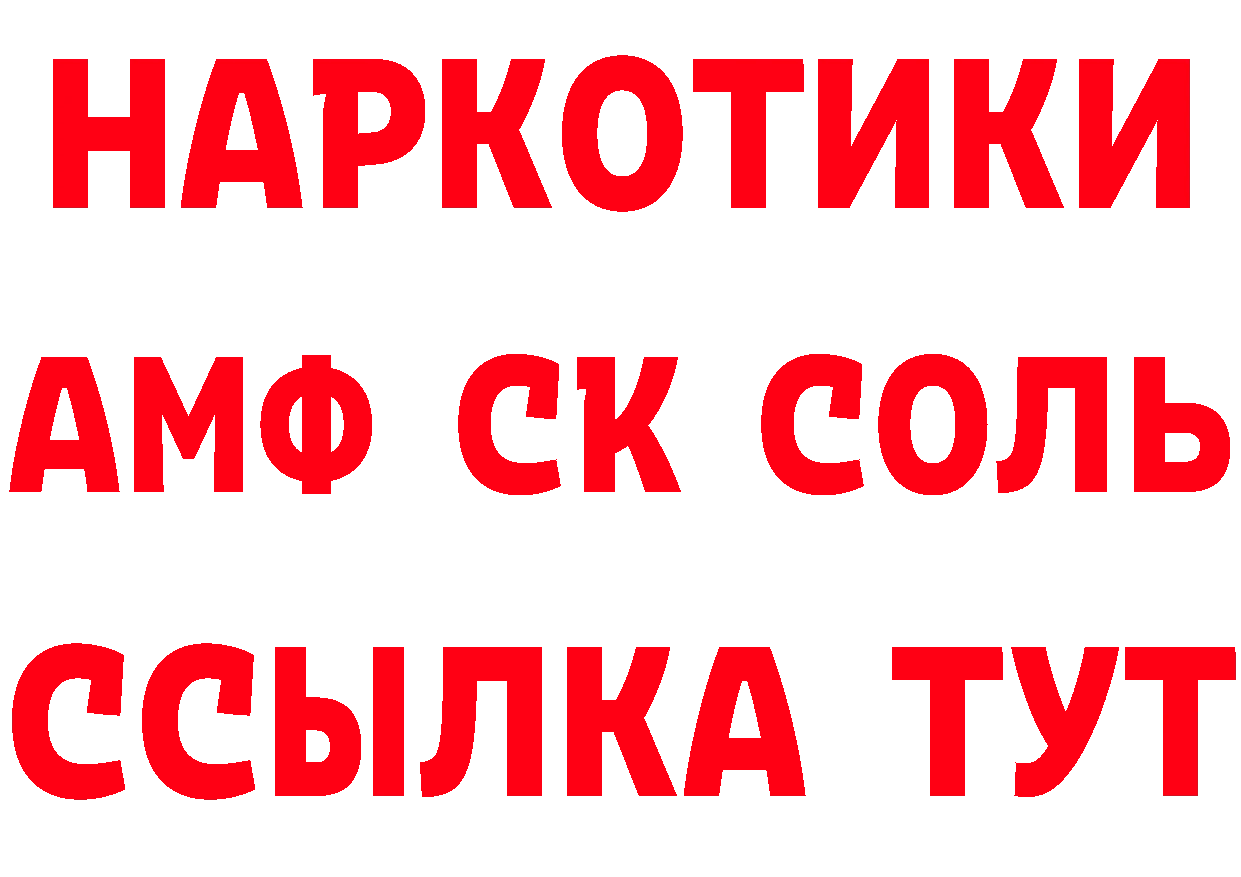 НАРКОТИКИ

АМФ СК СОЛЬ

ССЫЛКА ТУТ